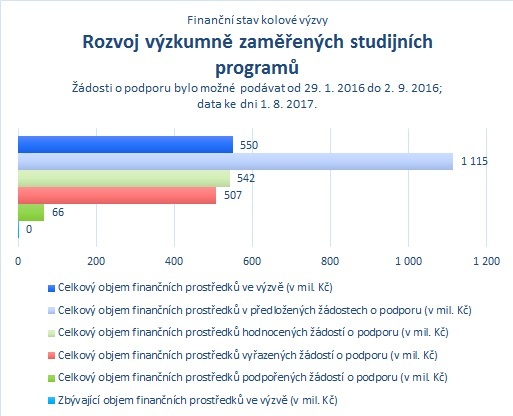 Finanční stav kolové výzvy

Rozvoj výzkumně zaměřených studijních programů

Žádosti o podporu bylo možné podávat od 29. 1. 2016 do 2. 9. 2016; data ke dni 1. 8. 2017.

550
1 115
542
507
66
0

0
200
400
600
800
1 000
1 200

Celkový objem finančních prostředků ve výzvě (v mil. Kč)
Celkový objem finančních prostředků v předložených žádostech o podporu (v mil. Kč)
Celkový objem finančních prostředků hodnocených žádostí o podporu (v mil. Kč)
Celkový objem finančních prostředků vyřazených žádostí o podporu (v mil. Kč)
Celkový objem finančních prostředků podpořených žádostí o podporu (v mil. Kč)
Zbývající objem finančních prostředků ve výzvě (v mil. Kč)